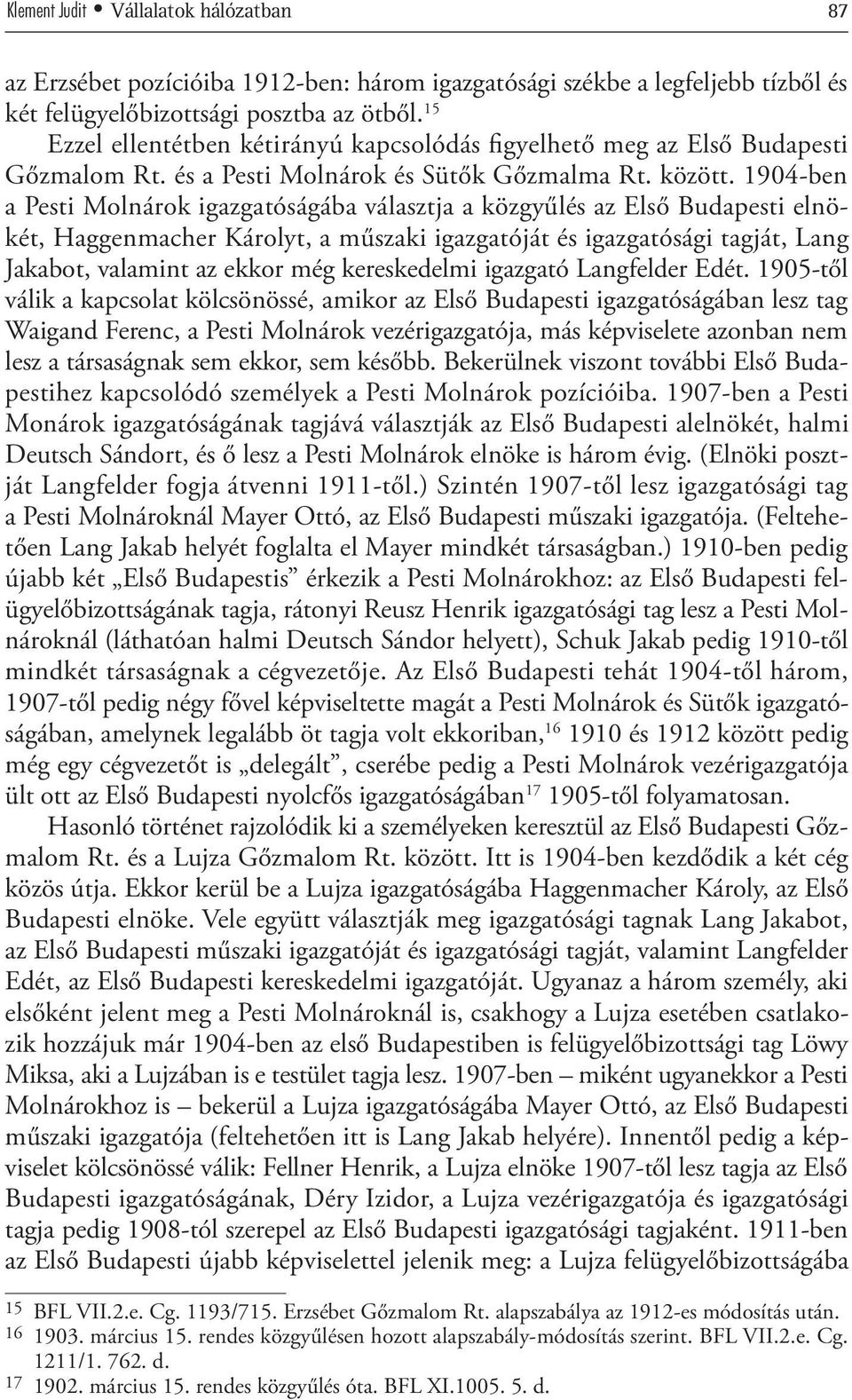 Klement Judit • Vállalatok hálózatban 87

az Erzsébet pozícióiba 1912-ben: három igazgatósági székbe a legfeljebb tízből és két felügyelőbizottsági posztba az ötből.$^{15}$

Ezzel ellentétben kétirányú kapcsolódás figyelhető meg az Első Budapesti Gőzmalom Rt. és a Pesti Molnárok és Sütők Gőzmalma Rt. között. 1904-ben a Pesti Molnárok igazgatóságába választja a közgyűlés az Első Budapesti elnökét, Haggenmacher Károlyt, a műszaki igazgatóját és igazgatósági tagját, Lang Jakabot, valamint az ekkor még kereskedelmi igazgató Langfelder Edét. 1905-től válik a kapcsolat kölcsönössé, amikor az Első Budapesti igazgatóságában lesz tag Waigand Ferenc, a Pesti Molnárok vezérigazgatója, más képviselete azonban nem lesz a társaságnak sem ekkor, sem később. Bekerülnek viszont további Első Budapestihez kapcsolódó személyek a Pesti Molnárok pozícióiba. 1907-ben a Pesti Monárok igazgatóságának tagjává választják az Első Budapesti alelnökét, halmi Deutsch Sándort, és ő lesz a Pesti Molnárok elnöke is három évig. (Elnöki posztját Langfelder fogja átvenni 1911-től.) Szintén 1907-től lesz igazgatósági tag a Pesti Molnároknál Mayer Ottó, az Első Budapesti műszaki igazgatója. (Feltehetően Lang Jakab helyét foglalta el Mayer mindkét társaságban.) 1910-ben pedig újabb két „Első Budapestis” érkezik a Pesti Molnárokhoz: az Első Budapesti felügyelőbizottságának tagja, rátonyi Reusz Henrik igazgatósági tag lesz a Pesti Molnároknál (láthatóan halmi Deutsch Sándor helyett), Schuk Jakab pedig 1910-től mindkét társaságnak a cégvezetője. Az Első Budapesti tehát 1904-től három, 1907-től pedig négy fővel képviseltette magát a Pesti Molnárok és Sütők igazgatóságában, amelynek legalább öt tagja volt ekkoriban,$^{16}$ 1910 és 1912 között pedig még egy cégvezetőt is „delegált”, cserébe pedig a Pesti Molnárok vezérigazgatója ült ott az Első Budapesti nyolcfős igazgatóságában$^{17}$ 1905-től folyamatosan.

Hasonló történet rajzolódik ki a személyeken keresztül az Első Budapesti Gőzmalom Rt. és a Lujza Gőzmalom Rt. között. Itt is 1904-ben kezdődik a két cég közös útja. Ekkor kerül be a Lujza igazgatóságába Haggenmacher Károly, az Első Budapesti elnöke. Vele együtt választják meg igazgatósági tagnak Lang Jakabot, az Első Budapesti műszaki igazgatóját és igazgatósági tagját, valamint Langfelder Edét, az Első Budapesti kereskedelmi igazgatóját. Ugyanaz a három személy, aki elsőként jelent meg a Pesti Molnároknál is, csakhogy a Lujza esetében csatlakozik hozzájuk már 1904-ben az első Budapestiben is felügyelőbizottsági tag Löwy Miksa, aki a Lujzában is e testület tagja lesz. 1907-ben – miként ugyanekkor a Pesti Molnárokhoz is – bekerül a Lujza igazgatóságába Mayer Ottó, az Első Budapesti műszaki igazgatója (feltehetően itt is Lang Jakab helyére). Innentől pedig a képviselet kölcsönössé válik: Fellner Henrik, a Lujza elnöke 1907-től lesz tagja az Első Budapesti igazgatóságának, Déry Izidor, a Lujza vezérigazgatója és igazgatósági tagja pedig 1908-tól szerepel az Első Budapesti igazgatósági tagjaként. 1911-ben az Első Budapesti újabb képviselettel jelenik meg: a Lujza felügyelőbizottságába

15 BFL VII.2.e. Cg. 1193/715. Erzsébet Gőzmalom Rt. alapszabálya az 1912-es módosítás után.
16 1903. március 15. rendes közgyűlésen hozott alapszabály-módosítás szerint. BFL VII.2.e. Cg. 1211/1. 762. d.
17 1902. március 15. rendes közgyűlés óta. BFL XI.1005. 5. d.